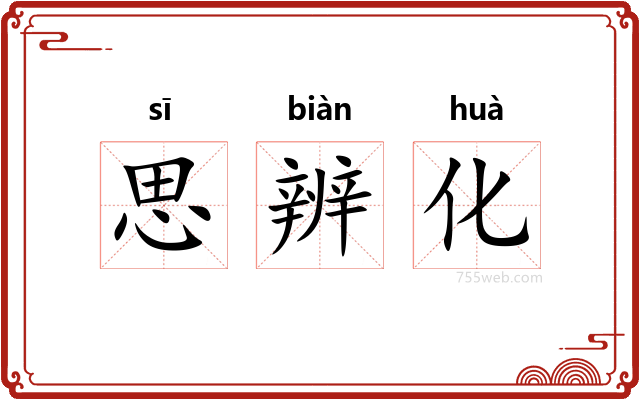 sī biàn huà
思辨化
755web.com